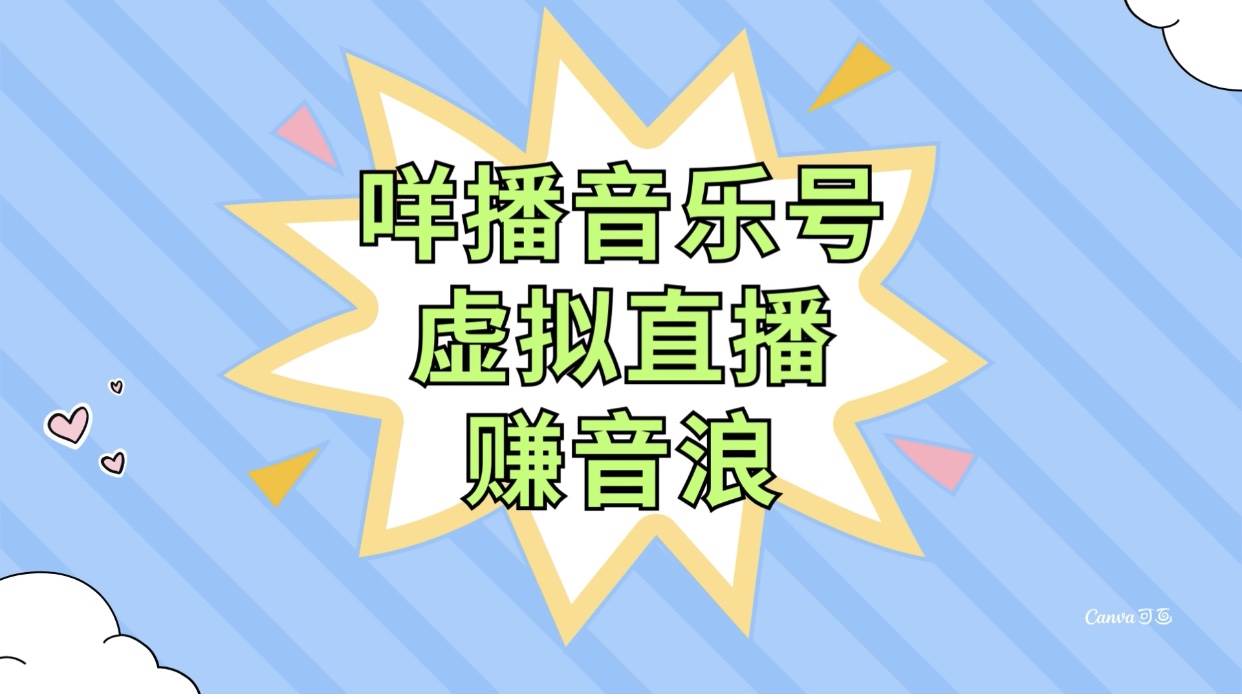 咩播音乐号
虚拟直播
赚音浪

Canva可画